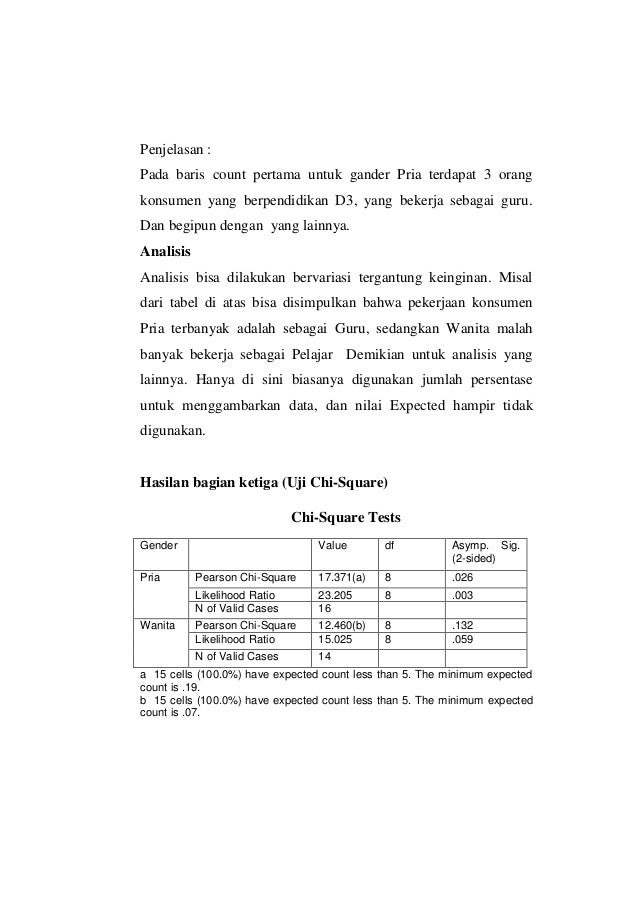 Penjelasan :

Pada baris count pertama untuk gander Pria terdapat 3 orang konsumen yang berpendidikan D3, yang bekerja sebagai guru. Dan begipun dengan yang lainnya.

**Analisis**

Analisis bisa dilakukan bervariasi tergantung keinginan. Misal dari tabel di atas bisa disimpulkan bahwa pekerjaan konsumen Pria terbanyak adalah sebagai Guru, sedangkan Wanita malah banyak bekerja sebagai Pelajar Demikian untuk analisis yang lainnya. Hanya di sini biasanya digunakan jumlah persentase untuk menggambarkan data, dan nilai Expected hampir tidak digunakan.

**Hasilan bagian ketiga (Uji Chi-Square)**

**Chi-Square Tests**

| Gender | | Value | df | Asymp. Sig. (2-sided) |
|---|---|---|---|---|
| Pria | Pearson Chi-Square | 17.371(a) | 8 | .026 |
| | Likelihood Ratio | 23.205 | 8 | .003 |
| | N of Valid Cases | 16 | | |
| Wanita | Pearson Chi-Square | 12.460(b) | 8 | .132 |
| | Likelihood Ratio | 15.025 | 8 | .059 |
| | N of Valid Cases | 14 | | |

a 15 cells (100.0%) have expected count less than 5. The minimum expected count is .19.
b 15 cells (100.0%) have expected count less than 5. The minimum expected count is .07.